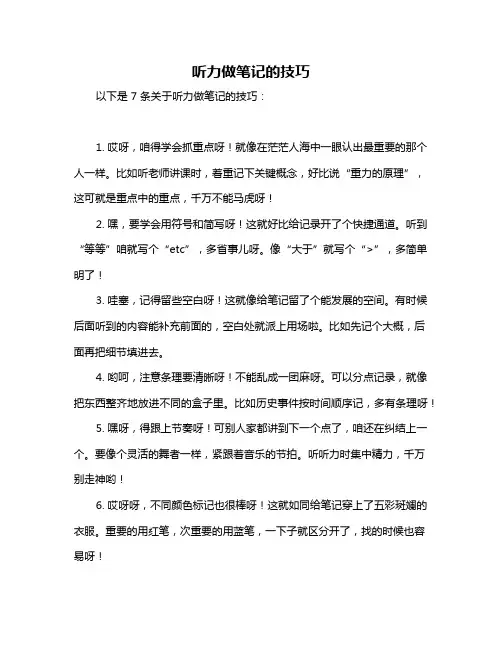 听力做笔记的技巧

以下是 7 条关于听力做笔记的技巧：

1. 哎呀，咱得学会抓重点呀！就像在茫茫人海中一眼认出最重要的那个人一样。比如听老师讲课时，着重记下关键概念，好比说“重力的原理”，这可就是重点中的重点，千万不能马虎呀！

2. 嘿，要学会用符号和简写呀！这就好比给记录开了个快捷通道。听到“等等”咱就写个“etc”，多省事儿呀。像“大于”就写个“>”，多简单明了！

3. 哇塞，记得留些空白呀！这就像给笔记留了个能发展的空间。有时候后面听到的内容能补充前面的，空白处就派上用场啦。比如先记个大概，后面再把细节填进去。

4. 哟呵，注意条理要清晰呀！不能乱成一团麻呀。可以分点记录，就像把东西整齐地放进不同的盒子里。比如历史事件按时间顺序记，多有条理呀！

5. 嘿呀，得跟上节奏呀！可别人家都讲到下一个点了，咱还在纠结上一个。要像个灵活的舞者一样，紧跟着音乐的节拍。听听力时集中精力，千万别走神哟！

6. 哎呀呀，不同颜色标记也很棒呀！这就如同给笔记穿上了五彩斑斓的衣服。重要的用红笔，次重要的用蓝笔，一下子就区分开了，找的时候也容易呀！